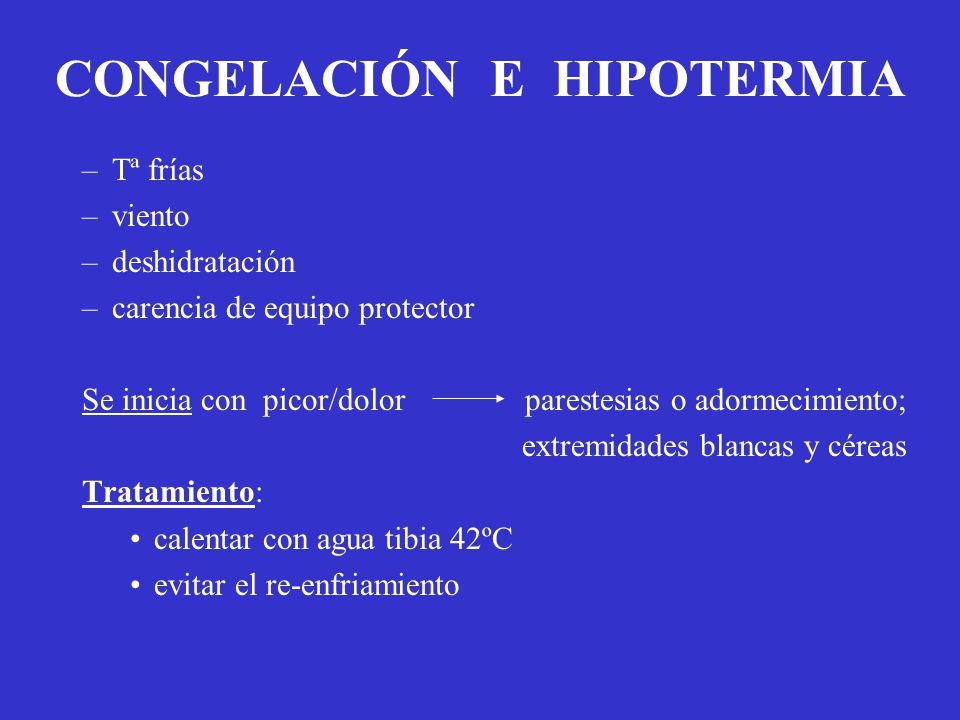 CONGELACIÓN E HIPOTERMIA

– Tª frías
– viento
– deshidratación
– carencia de equipo protector

Se inicia con picor/dolor → parestesias o adormecimiento; extremidades blancas y céreas

Tratamiento:
• calentar con agua tibia 42ºC
• evitar el re-enfriamiento